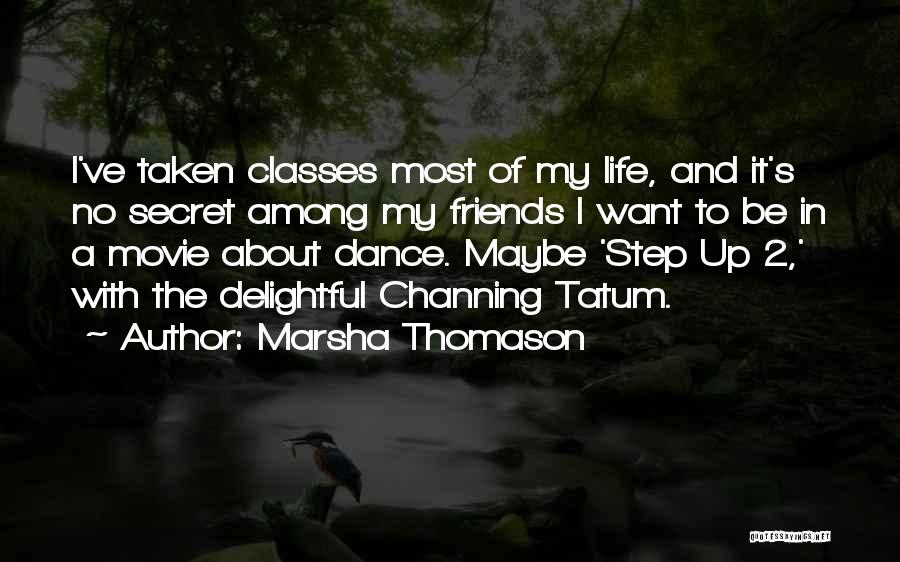 I've taken classes most of my life, and it's no secret among my friends I want to be in a movie about dance. Maybe 'Step Up 2,' with the delightful Channing Tatum.

~ Author: Marsha Thomason

QUOTESSAYINGS.NET